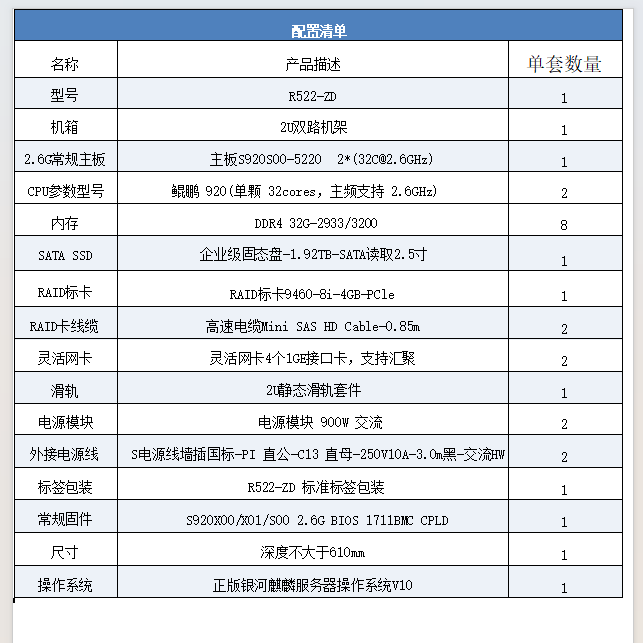 配置清单

| 名称 | 产品描述 | 单套数量 |
|---|---|---|
| 型号 | R522-ZD | 1 |
| 机箱 | 2U双路机架 | 1 |
| 2.6G常规主板 | 主板S920S00-5220 2*(32C@2.6GHz) | 1 |
| CPU参数型号 | 鲲鹏 920(单颗 32cores，主频支持 2.6GHz) | 2 |
| 内存 | DDR4 32G-2933/3200 | 8 |
| SATA SSD | 企业级固态盘-1.92TB-SATA读取2.5寸 | 1 |
| RAID标卡 | RAID标卡9460-8i-4GB-PCle | 1 |
| RAID卡线缆 | 高速电缆Mini SAS HD Cable-0.85m | 2 |
| 灵活网卡 | 灵活网卡4个1GE接口卡，支持汇聚 | 2 |
| 滑轨 | 2U静态滑轨套件 | 1 |
| 电源模块 | 电源模块 900W 交流 | 2 |
| 外接电源线 | S电源线墙插国标-PI 直公-C13 直母-250V10A-3.0m黑-交流HW | 2 |
| 标签包装 | R522-ZD 标准标签包装 | 1 |
| 常规固件 | S920X00/X01/S00 2.6G BIOS 1711BMC CPLD | 1 |
| 尺寸 | 深度不大于610mm | 1 |
| 操作系统 | 正版银河麒麟服务器操作系统V10 | 1 |